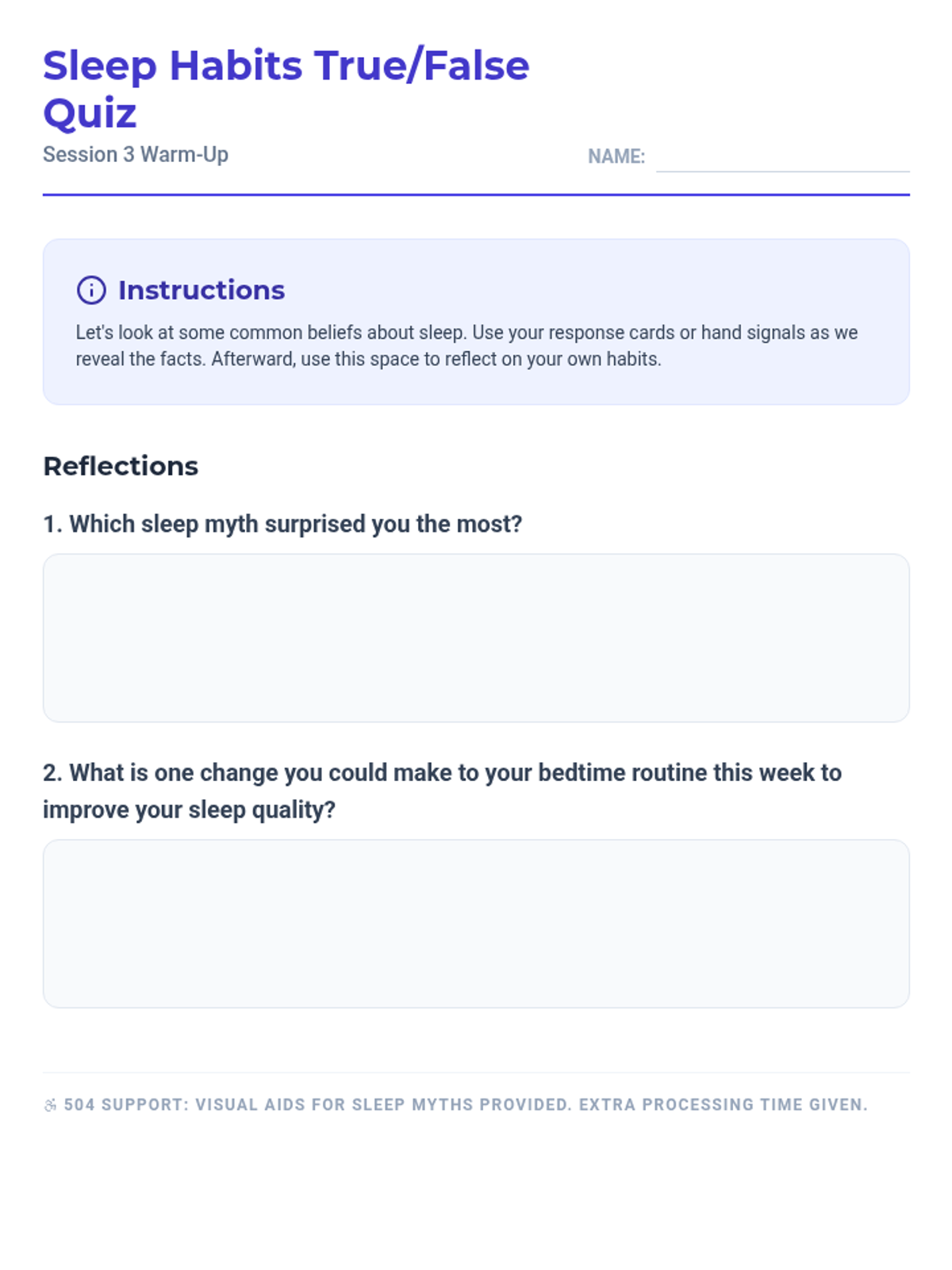 Sleep Habits True/False Quiz

Session 3 Warm-Up

NAME: ____

Instructions

Let's look at some common beliefs about sleep. Use your response cards or hand signals as we reveal the facts. Afterward, use this space to reflect on your own habits.

Reflections

1. Which sleep myth surprised you the most?

2. What is one change you could make to your bedtime routine this week to improve your sleep quality?

504 SUPPORT: VISUAL AIDS FOR SLEEP MYTHS PROVIDED. EXTRA PROCESSING TIME GIVEN.